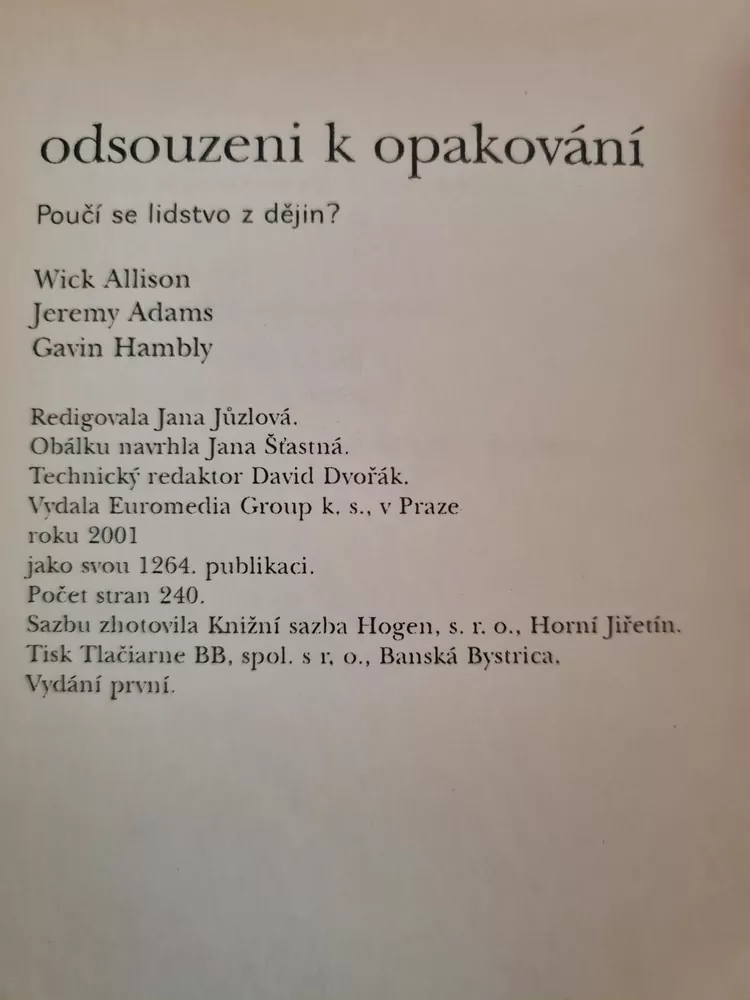 odsouzeni k opakování

Poučí se lidstvo z dějin?

Wick Allison
Jeremy Adams
Gavin Hambly

Redigovala Jana Jůzlová.
Obálku navrhla Jana Šťastná.
Technický redaktor David Dvořák.
Vydala Euromedia Group k. s., v Praze roku 2001 jako svou 1264. publikaci.
Počet stran 240.
Sazbu zhotovila Knižní sazba Hogen, s. r. o., Horní Jiřetín.
Tisk Tlačiarne BB, spol. s r. o., Banská Bystrica.
Vydání první.